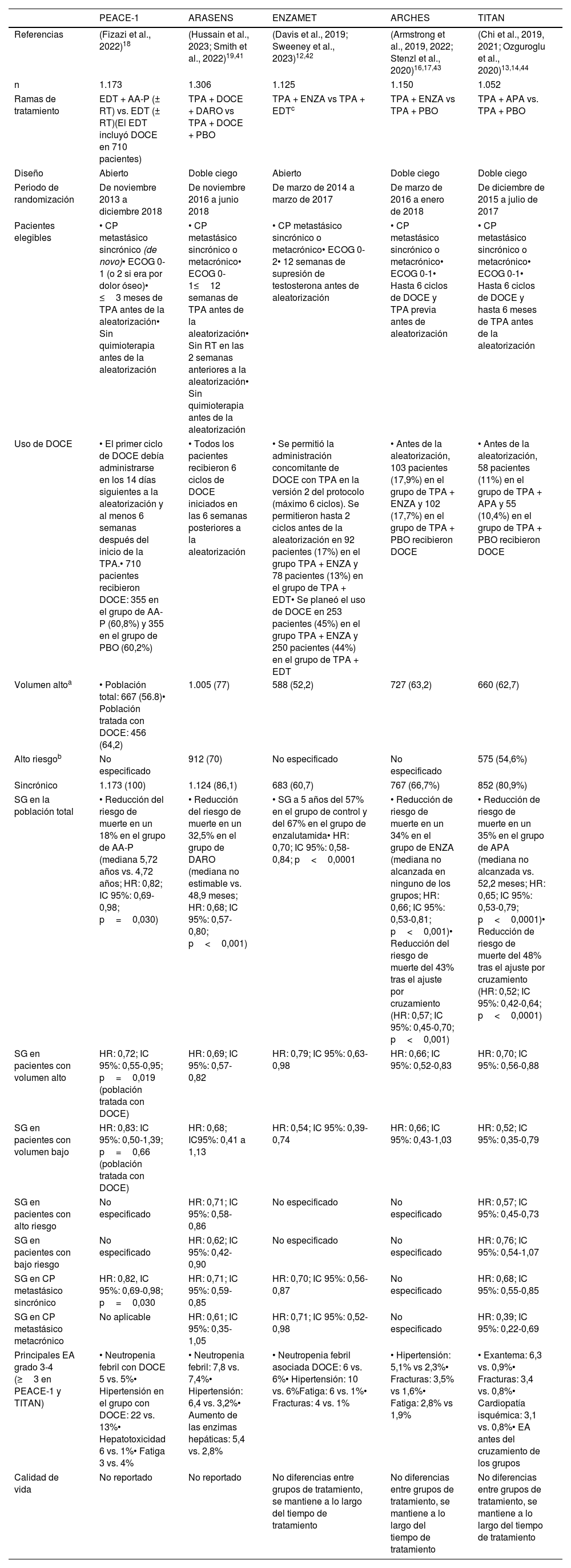 | | PEACE-1 | ARASENS | ENZAMET | ARCHES | TITAN |
|---|---|---|---|---|---|
| Referencias | (Fizazi et al., 2022)$^{18}$ | (Hussain et al., 2023; Smith et al., 2022)$^{19,41}$ | (Davis et al., 2019; Sweeney et al., 2023)$^{12,42}$ | (Armstrong et al., 2019, 2022; Stenzl et al., 2020)$^{16,17,43}$ | (Chi et al., 2019, 2021; Ozguroglu et al., 2020)$^{13,14,44}$ |
| n | 1.173 | 1.306 | 1.125 | 1.150 | 1.052 |
| Ramas de tratamiento | EDT + AA-P (± RT) vs. EDT (± RT)(El EDT incluyó DOCE en 710 pacientes) | TPA + DOCE + DARO vs TPA + DOCE + PBO | TPA + ENZA vs TPA + EDT$^{c}$ | TPA + ENZA vs TPA + PBO | TPA + APA vs. TPA + PBO |
| Diseño | Abierto | Doble ciego | Abierto | Doble ciego | Doble ciego |
| Periodo de randomización | De noviembre 2013 a diciembre 2018 | De noviembre 2016 a junio 2018 | De marzo de 2014 a marzo de 2017 | De marzo de 2016 a enero de 2018 | De diciembre de 2015 a julio de 2017 |
| Pacientes elegibles | • CP metastásico sincrónico (de novo)• ECOG 0-1 (o 2 si era por dolor óseo)• ≤ 3 meses de TPA antes de la aleatorización• Sin quimioterapia antes de la aleatorización | • CP metastásico sincrónico o metacrónico• ECOG 0-1≤ 12 semanas de TPA antes de la aleatorización• Sin RT en las 2 semanas anteriores a la aleatorización• Sin quimioterapia antes de la aleatorización | • CP metastásico sincrónico o metacrónico• ECOG 0-2• 12 semanas de supresión de testosterona antes de aleatorización | • CP metastásico sincrónico o metacrónico• ECOG 0-1• Hasta 6 ciclos de DOCE y TPA previa antes de aleatorización | • CP metastásico sincrónico o metacrónico• ECOG 0-1• Hasta 6 ciclos de DOCE y hasta 6 meses de TPA antes de la aleatorización |
| Uso de DOCE | • El primer ciclo de DOCE debía administrarse en los 14 días siguientes a la aleatorización y al menos 6 semanas después del inicio de la TPA.• 710 pacientes recibieron DOCE: 355 en el grupo de AA-P (60,8%) y 355 en el grupo de PBO (60,2%) | • Todos los pacientes recibieron 6 ciclos de DOCE iniciados en las 6 semanas posteriores a la aleatorización | • Se permitió la administración concomitante de DOCE con TPA en la versión 2 del protocolo (máximo 6 ciclos). Se permitieron hasta 2 ciclos antes de la aleatorización en 92 pacientes (17%) en el grupo TPA + ENZA y 78 pacientes (13%) en el grupo de TPA + EDT• Se planeó el uso de DOCE en 253 pacientes (45%) en el grupo TPA + ENZA y 250 pacientes (44%) en el grupo de TPA + EDT | • Antes de la aleatorización, 103 pacientes (17,9%) en el grupo de TPA + ENZA y 102 (17,7%) en el grupo de TPA + PBO recibieron DOCE | • Antes de la aleatorización, 58 pacientes (11%) en el grupo de TPA + APA y 55 (10,4%) en el grupo de TPA + PBO recibieron DOCE |
| Volumen alto$^{a}$ | • Población total: 667 (56.8)• Población tratada con DOCE: 456 (64,2) | 1.005 (77) | 588 (52,2) | 727 (63,2) | 660 (62,7) |
| Alto riesgo$^{b}$ | No especificado | 912 (70) | No especificado | No especificado | 575 (54,6%) |
| Sincrónico | 1.173 (100) | 1.124 (86,1) | 683 (60,7) | 767 (66,7%) | 852 (80,9%) |
| SG en la población total | • Reducción del riesgo de muerte en un 18% en el grupo de AA-P (mediana 5,72 años vs. 4,72 años; HR: 0,82; IC 95%: 0,69-0,98; p = 0,030) | • Reducción del riesgo de muerte en un 32,5% en el grupo de DARO (mediana no estimable vs. 48,9 meses; HR: 0,68; IC 95%: 0,57-0,80; p < 0,001) | • SG a 5 años del 57% en el grupo de control y del 67% en el grupo de enzalutamida• HR: 0,70; IC 95%: 0,58-0,84; p < 0,0001 | • Reducción de riesgo de muerte en un 34% en el grupo de ENZA (mediana no alcanzada en ninguno de los grupos; HR: 0,66; IC 95%: 0,53-0,81; p < 0,001)• Reducción del riesgo de muerte del 43% tras el ajuste por cruzamiento (HR: 0,57; IC 95%: 0,45-0,70; p < 0,001) | • Reducción de riesgo de muerte en un 35% en el grupo de APA (mediana no alcanzada vs. 52,2 meses; HR: 0,65; IC 95%: 0,53-0,79; p < 0,0001)• Reducción de riesgo de muerte del 48% tras el ajuste por cruzamiento (HR: 0,52; IC 95%: 0,42-0,64; p < 0,0001) |
| SG en pacientes con volumen alto | HR: 0,72; IC 95%: 0,55-0,95; p = 0,019 (población tratada con DOCE) | HR: 0,69; IC 95%: 0,57-0,82 | HR: 0,79; IC 95%: 0,63-0,98 | HR: 0,66; IC 95%: 0,52-0,83 | HR: 0,70; IC 95%: 0,56-0,88 |
| SG en pacientes con volumen bajo | HR: 0,83: IC 95%: 0,50-1,39; p = 0,66 (población tratada con DOCE) | HR: 0,68; IC95%: 0,41 a 1,13 | HR: 0,54; IC 95%: 0,39-0,74 | HR: 0,66; IC 95%: 0,43-1,03 | HR: 0,52; IC 95%: 0,35-0,79 |
| SG en pacientes con alto riesgo | No especificado | HR: 0,71; IC 95%: 0,58-0,86 | No especificado | No especificado | HR: 0,57; IC 95%: 0,45-0,73 |
| SG en pacientes con bajo riesgo | No especificado | HR: 0,62; IC 95%: 0,42-0,90 | No especificado | No especificado | HR: 0,76; IC 95%: 0,54-1,07 |
| SG en CP metastásico sincrónico | HR: 0,82, IC 95%: 0,69-0,98; p = 0,030 | HR: 0,71; IC 95%: 0,59-0,85 | HR: 0,70; IC 95%: 0,56-0,87 | No especificado | HR: 0,68; IC 95%: 0,55-0,85 |
| SG en CP metastásico metacrónico | No aplicable | HR: 0,61; IC 95%: 0,35-1,05 | HR: 0,71; IC 95%: 0,52-0,98 | No especificado | HR: 0,39; IC 95%: 0,22-0,69 |
| Principales EA grado 3-4 (≥ 3 en PEACE-1 y TITAN) | • Neutropenia febril con DOCE 5 vs. 5%• Hipertensión en el grupo con DOCE: 22 vs. 13%• Hepatotoxicidad 6 vs. 1%• Fatiga 3 vs. 4% | • Neutropenia febril: 7,8 vs. 7,4%• Hipertensión: 6,4 vs. 3,2%• Aumento de las enzimas hepáticas: 5,4 vs. 2,8% | • Neutropenia febril asociada DOCE: 6 vs. 6%• Hipertensión: 10 vs. 6%Fatiga: 6 vs. 1%• Fracturas: 4 vs. 1% | • Hipertensión: 5,1% vs 2,3%• Fracturas: 3,5% vs 1,6%• Fatiga: 2,8% vs 1,9% | • Exantema: 6,3 vs. 0,9%• Fracturas: 3,4 vs. 0,8%• Cardiopatía isquémica: 3,1 vs. 0,8%• EA antes del cruzamiento de los grupos |
| Calidad de vida | No reportado | No reportado | No diferencias entre grupos de tratamiento, se mantiene a lo largo del tiempo de tratamiento | No diferencias entre grupos de tratamiento, se mantiene a lo largo del tiempo de tratamiento | No diferencias entre grupos de tratamiento, se mantiene a lo largo del tiempo de tratamiento |